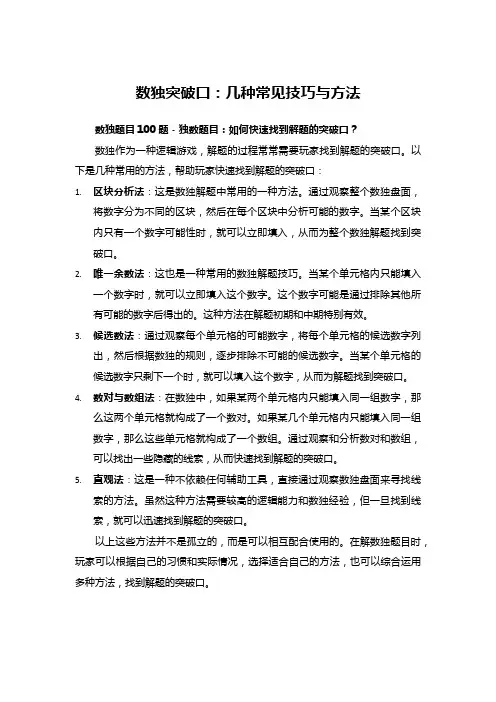 数独突破口：几种常见技巧与方法

数独题目100题 - 独数题目：如何快速找到解题的突破口？

数独作为一种逻辑游戏，解题的过程常常需要玩家找到解题的突破口。以下是几种常用的方法，帮助玩家快速找到解题的突破口：

1. 区块分析法：这是数独解题中常用的一种方法。通过观察整个数独盘面，将数字分为不同的区块，然后在每个区块中分析可能的数字。当某个区块内只有一个数字可能性时，就可以立即填入，从而为整个数独解题找到突破口。

2. 唯一余数法：这也是一种常用的数独解题技巧。当某个单元格内只能填入一个数字时，就可以立即填入这个数字。这个数字可能是通过排除其他所有可能的数字后得出的。这种方法在解题初期和中期特别有效。

3. 候选数法：通过观察每个单元格的可能数字，将每个单元格的候选数字列出，然后根据数独的规则，逐步排除不可能的候选数字。当某个单元格的候选数字只剩下一个时，就可以填入这个数字，从而为解题找到突破口。

4. 数对与数组法：在数独中，如果某两个单元格内只能填入同一组数字，那么这两个单元格就构成了一个数对。如果某几个单元格内只能填入同一组数字，那么这些单元格就构成了一个数组。通过观察和分析数对和数组，可以找出一些隐藏的线索，从而快速找到解题的突破口。

5. 直观法：这是一种不依赖任何辅助工具，直接通过观察数独盘面来寻找线索的方法。虽然这种方法需要较高的逻辑能力和数独经验，但一旦找到线索，就可以迅速找到解题的突破口。

以上这些方法并不是孤立的，而是可以相互配合使用的。在解数独题目时，玩家可以根据自己的习惯和实际情况，选择适合自己的方法，也可以综合运用多种方法，找到解题的突破口。